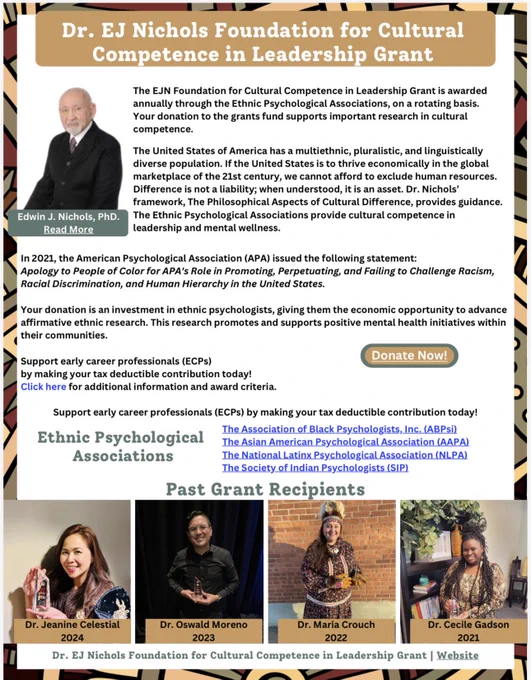 Dr. EJ Nichols Foundation for Cultural Competence in Leadership Grant

Edwin J. Nichols, PhD.
Read More

The EJN Foundation for Cultural Competence in Leadership Grant is awarded annually through the Ethnic Psychological Associations, on a rotating basis. Your donation to the grants fund supports important research in cultural competence.

The United States of America has a multiethnic, pluralistic, and linguistically diverse population. If the United States is to thrive economically in the global marketplace of the 21st century, we cannot afford to exclude human resources. Difference is not a liability; when understood, it is an asset. Dr. Nichols' framework, The Philosophical Aspects of Cultural Difference, provides guidance. The Ethnic Psychological Associations provide cultural competence in leadership and mental wellness.

In 2021, the American Psychological Association (APA) issued the following statement: Apology to People of Color for APA's Role in Promoting, Perpetuating, and Failing to Challenge Racism, Racial Discrimination, and Human Hierarchy in the United States.

Your donation is an investment in ethnic psychologists, giving them the economic opportunity to advance affirmative ethnic research. This research promotes and supports positive mental health initiatives within their communities.

Support early career professionals (ECPs) by making your tax deductible contribution today! Click here for additional information and award criteria.

Donate Now!

Support early career professionals (ECPs) by making your tax deductible contribution today!

Ethnic Psychological Associations

The Association of Black Psychologists, Inc. (ABPsi)
The Asian American Psychological Association (AAPA)
The National Latinx Psychological Association (NLPA)
The Society of Indian Psychologists (SIP)

Past Grant Recipients

Dr. Jeanine Celestial
2024

Dr. Oswald Moreno
2023

Dr. Maria Crouch
2022

Dr. Cecile Gadson
2021

Dr. EJ Nichols Foundation for Cultural Competence in Leadership Grant | Website